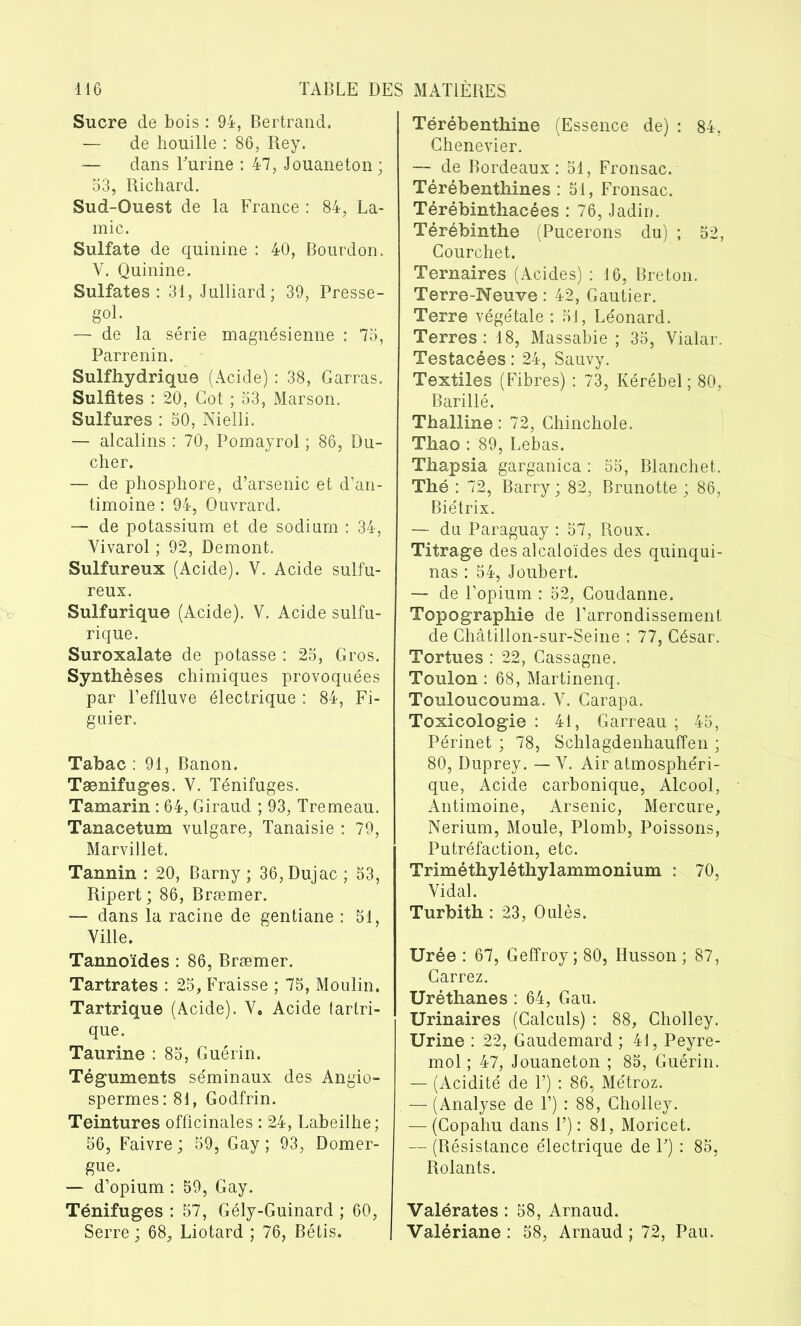 116 TABLE DES MATIÈRES

Sucre de bois : 94, Bertrand.
— de houille : 86, Rey.
— dans l'urine : 47, Jouaneton ; 53, Richard.
Sud-Ouest de la France : 84, Lamic.
Sulfate de quinine : 40, Bourdon. V. Quinine.
Sulfates : 31, Julliard ; 39, Pressegol.
— de la série magnésienne : 75, Parrenin.
Sulfhydrique (Acide) : 38, Garras.
Sulfites : 20, Cot ; 53, Marson.
Sulfures : 50, Nielli.
— alcalins : 70, Pomayrol ; 86, Ducher.
— de phosphore, d'arsenic et d'antimoine : 94, Ouvrard.
— de potassium et de sodium : 34, Vivarol ; 92, Demont.
Sulfureux (Acide). V. Acide sulfureux.
Sulfurique (Acide). V. Acide sulfurique.
Suroxalate de potasse : 25, Gros.
Synthèses chimiques provoquées par l'effluve électrique : 84, Figuier.

Tabac : 91, Banon.
Tænifuges. V. Ténifuges.
Tamarin : 64, Giraud ; 93, Tremeau.
Tanacetum vulgare, Tanaisie : 79, Marvillet.
Tannin : 20, Barny ; 36, Dujac ; 53, Ripert ; 86, Bræmer.
— dans la racine de gentiane : 51, Ville.
Tannoïdes : 86, Bræmer.
Tartrates : 25, Fraisse ; 75, Moulin.
Tartrique (Acide). V. Acide tartrique.
Taurine : 85, Guérin.
Téguments séminaux des Angiospermes : 81, Godfrin.
Teintures officinales : 24, Labeilhe ; 56, Faivre ; 59, Gay ; 93, Domergue.
— d'opium : 59, Gay.
Ténifuges : 57, Gély-Guinard ; 60, Serre ; 68, Liotard ; 76, Bétis.

Térébenthine (Essence de) : 84, Chenevier.
— de Bordeaux : 51, Fronsac.
Térébenthines : 51, Fronsac.
Térébinthacées : 76, Jadin.
Térébinthe (Pucerons du) ; 52, Courchet.
Ternaires (Acides) : 16, Breton.
Terre-Neuve : 42, Gautier.
Terre végétale : 51, Léonard.
Terres : 18, Massabie ; 35, Vialar.
Testacées : 24, Sauvy.
Textiles (Fibres) : 73, Kérébel ; 80, Barillé.
Thalline : 72, Chinchole.
Thao : 89, Lebas.
Thapsia garganica : 55, Blanchet.
Thé : 72, Barry ; 82, Brunotte ; 86, Biétrix.
— du Paraguay : 57, Roux.
Titrage des alcaloïdes des quinquinas : 54, Joubert.
— de l'opium : 52, Coudanne.
Topographie de l'arrondissement de Châtillon-sur-Seine : 77, César.
Tortues : 22, Cassagne.
Toulon : 68, Martinenq.
Touloucouma. V. Carapa.
Toxicologie : 41, Garreau ; 45, Périnet ; 78, Schlagdenhauffen ; 80, Duprey. — V. Air atmosphérique, Acide carbonique, Alcool, Antimoine, Arsenic, Mercure, Nerium, Moule, Plomb, Poissons, Putréfaction, etc.
Triméthyléthylammonium : 70, Vidal.
Turbith : 23, Oulès.

Urée : 67, Geffroy ; 80, Husson ; 87, Carrez.
Uréthanes : 64, Gau.
Urinaires (Calculs) : 88, Cholley.
Urine : 22, Gaudemard ; 41, Peyremol ; 47, Jouaneton ; 85, Guérin.
— (Acidité de l') : 86, Métroz.
— (Analyse de l') : 88, Cholley.
— (Copahu dans l') : 81, Moricet.
— (Résistance électrique de l') : 85, Rolants.

Valérates : 58, Arnaud.
Valériane : 58, Arnaud ; 72, Pau.